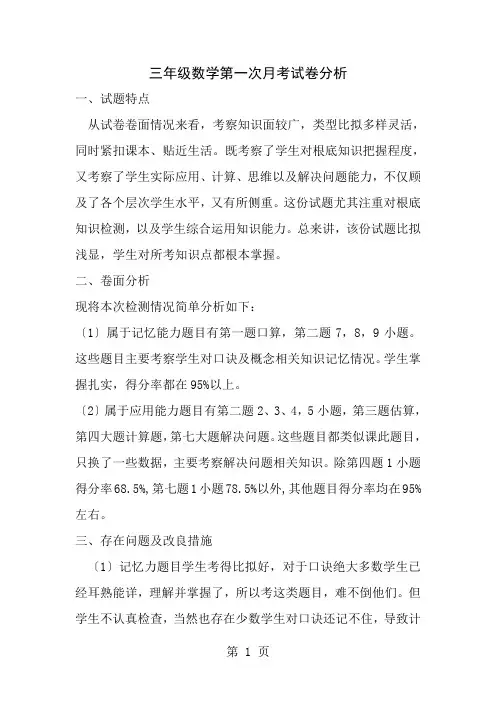 三年级数学第一次月考试卷分析

一、试题特点

从试卷卷面情况来看，考察知识面较广，类型比拟多样灵活，同时紧扣课本、贴近生活。既考察了学生对根底知识把握程度，又考察了学生实际应用、计算、思维以及解决问题能力，不仅顾及了各个层次学生水平，又有所侧重。这份试题尤其注重对根底知识检测，以及学生综合运用知识能力。总来讲，该份试题比拟浅显，学生对所考知识点都根本掌握。

二、卷面分析

现将本次检测情况简单分析如下：

〔1〕属于记忆能力题目有第一题口算，第二题 7，8，9 小题。这些题目主要考察学生对口诀及概念相关知识记忆情况。学生掌握扎实，得分率都在 95%以上。

〔2〕属于应用能力题目有第二题 2、3、4，5 小题，第三题估算，第四大题计算题，第七大题解决问题。这些题目都类似课此题目，只换了一些数据，主要考察解决问题相关知识。除第四题 1 小题得分率 68.5%，第七题 1 小题 78.5%以外，其他题目得分率均在 95%左右。

三、存在问题及改良措施

〔1〕记忆力题目学生考得比拟好，对于口诀绝大多数学生已经耳熟能详，理解并掌握了，所以考这类题目，难不倒他们。但学生不认真检查，当然也存在少数学生对口诀还记不住，导致计

第 1 页